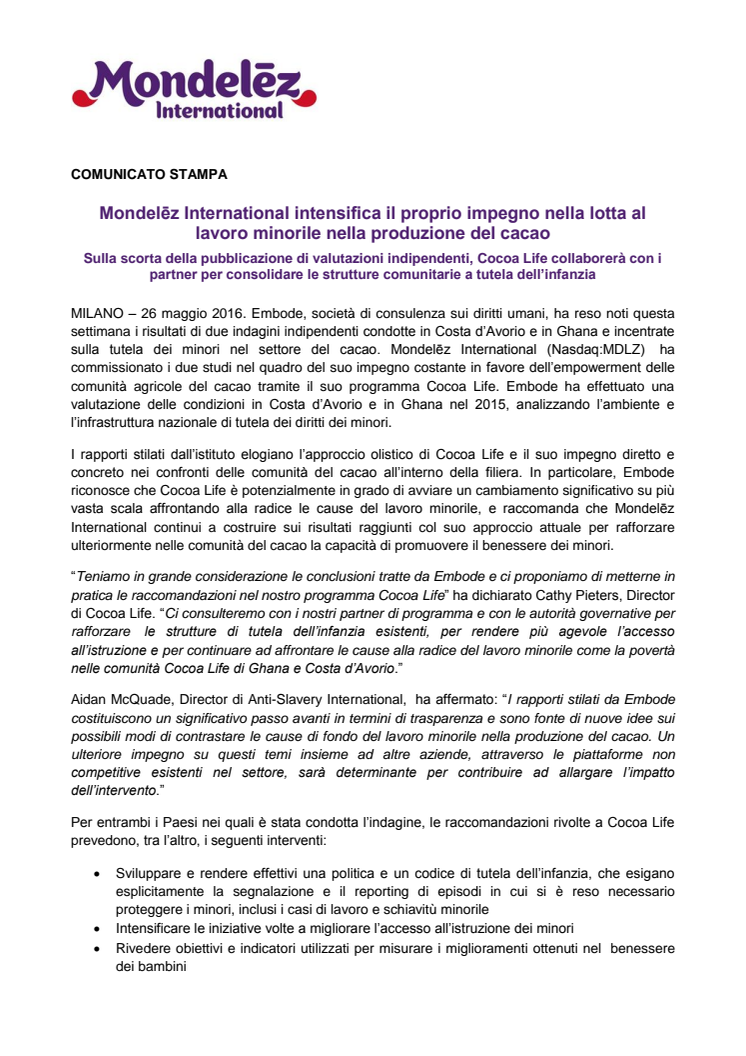 Mondelēz International

COMUNICATO STAMPA

Mondelēz International intensifica il proprio impegno nella lotta al lavoro minorile nella produzione del cacao

Sulla scorta della pubblicazione di valutazioni indipendenti, Cocoa Life collaborerà con i partner per consolidare le strutture comunitarie a tutela dell'infanzia

MILANO – 26 maggio 2016. Embode, società di consulenza sui diritti umani, ha reso noti questa settimana i risultati di due indagini indipendenti condotte in Costa d'Avorio e in Ghana e incentrate sulla tutela dei minori nel settore del cacao. Mondelēz International (Nasdaq:MDLZ) ha commissionato i due studi nel quadro del suo impegno costante in favore dell'empowerment delle comunità agricole del cacao tramite il suo programma Cocoa Life. Embode ha effettuato una valutazione delle condizioni in Costa d'Avorio e in Ghana nel 2015, analizzando l'ambiente e l'infrastruttura nazionale di tutela dei diritti dei minori.

I rapporti stilati dall'istituto elogiano l'approccio olistico di Cocoa Life e il suo impegno diretto e concreto nei confronti delle comunità del cacao all'interno della filiera. In particolare, Embode riconosce che Cocoa Life è potenzialmente in grado di avviare un cambiamento significativo su più vasta scala affrontando alla radice le cause del lavoro minorile, e raccomanda che Mondelēz International continui a costruire sui risultati raggiunti col suo approccio attuale per rafforzare ulteriormente nelle comunità del cacao la capacità di promuovere il benessere dei minori.

"Teniamo in grande considerazione le conclusioni tratte da Embode e ci proponiamo di metterne in pratica le raccomandazioni nel nostro programma Cocoa Life" ha dichiarato Cathy Pieters, Director di Cocoa Life. "Ci consulteremo con i nostri partner di programma e con le autorità governative per rafforzare le strutture di tutela dell'infanzia esistenti, per rendere più agevole l'accesso all'istruzione e per continuare ad affrontare le cause alla radice del lavoro minorile come la povertà nelle comunità Cocoa Life di Ghana e Costa d'Avorio."

Aidan McQuade, Director di Anti-Slavery International, ha affermato: "I rapporti stilati da Embode costituiscono un significativo passo avanti in termini di trasparenza e sono fonte di nuove idee sui possibili modi di contrastare le cause di fondo del lavoro minorile nella produzione del cacao. Un ulteriore impegno su questi temi insieme ad altre aziende, attraverso le piattaforme non competitive esistenti nel settore, sarà determinante per contribuire ad allargare l'impatto dell'intervento."

Per entrambi i Paesi nei quali è stata condotta l'indagine, le raccomandazioni rivolte a Cocoa Life prevedono, tra l'altro, i seguenti interventi:

• Sviluppare e rendere effettivi una politica e un codice di tutela dell'infanzia, che esigano esplicitamente la segnalazione e il reporting di episodi in cui si è reso necessario proteggere i minori, inclusi i casi di lavoro e schiavitù minorile
• Intensificare le iniziative volte a migliorare l'accesso all'istruzione dei minori
• Rivedere obiettivi e indicatori utilizzati per misurare i miglioramenti ottenuti nel benessere dei bambini